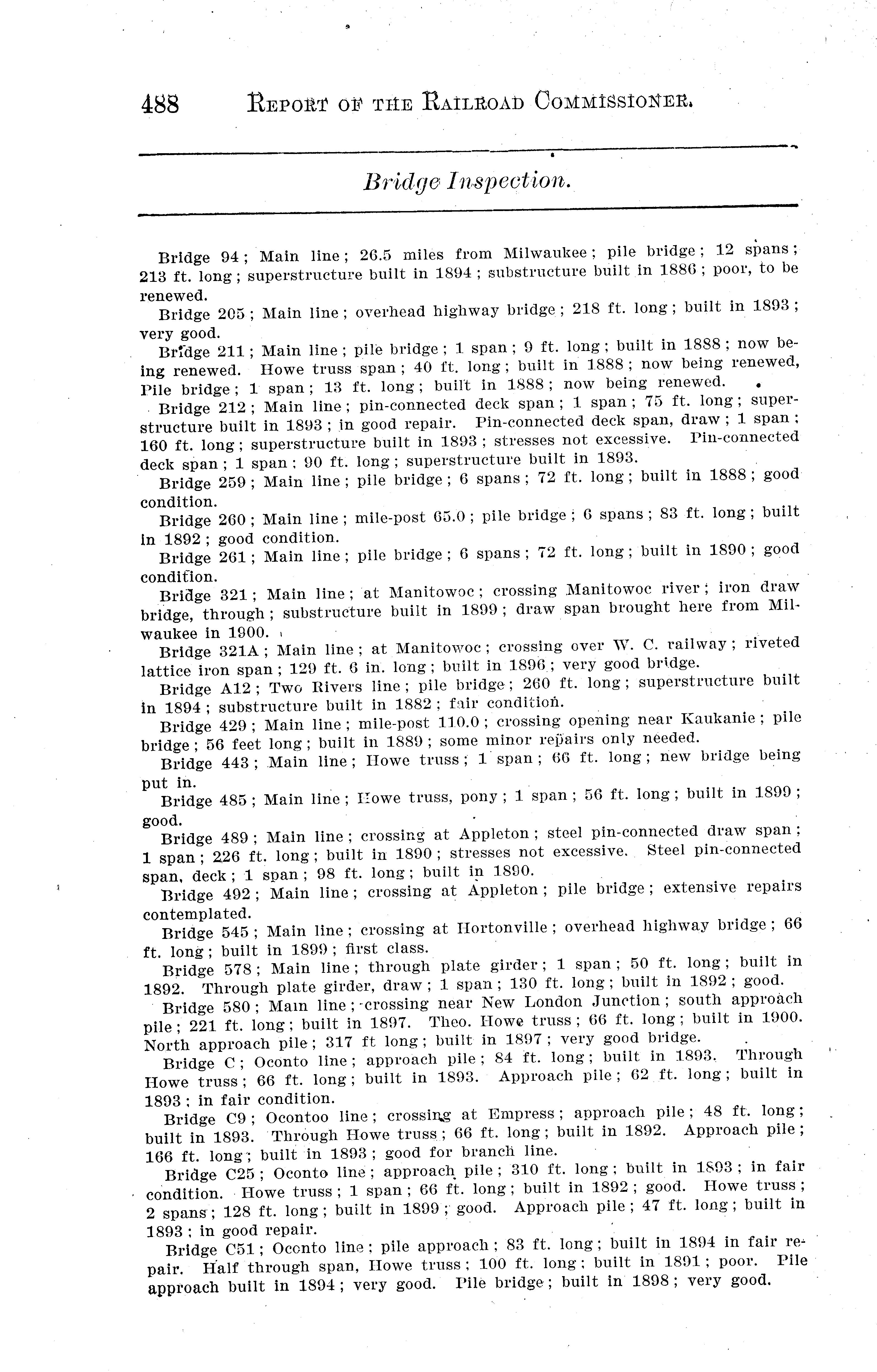 488 REPORT OF THE RAILROAD COMMISSIONER.

Bridge Inspection.

Bridge 94; Main line; 26.5 miles from Milwaukee; pile bridge; 12 spans; 213 ft. long; superstructure built in 1894; substructure built in 1886; poor, to be renewed.

Bridge 205; Main line; overhead highway bridge; 218 ft. long; built in 1893; very good.

Bridge 211; Main line; pile bridge; 1 span; 9 ft. long; built in 1888; now being renewed. Howe truss span; 40 ft. long; built in 1888; now being renewed, Pile bridge; 1 span; 13 ft. long; built in 1888; now being renewed.

Bridge 212; Main line; pin-connected deck span; 1 span; 75 ft. long; superstructure built in 1893; in good repair. Pin-connected deck span, draw; 1 span; 160 ft. long; superstructure built in 1893; stresses not excessive. Pin-connected deck span; 1 span; 90 ft. long; superstructure built in 1893.

Bridge 259; Main line; pile bridge; 6 spans; 72 ft. long; built in 1888; good condition.

Bridge 260; Main line; mile-post 65.0; pile bridge; 6 spans; 83 ft. long; built in 1892; good condition.

Bridge 261; Main line; pile bridge; 6 spans; 72 ft. long; built in 1890; good condition.

Bridge 321; Main line; at Manitowoc; crossing Manitowoc river; iron draw bridge, through; substructure built in 1899; draw span brought here from Milwaukee in 1900.

Bridge 321A; Main line; at Manitowoc; crossing over W. C. railway; riveted lattice iron span; 129 ft. 6 in. long; built in 1896; very good bridge.

Bridge A12; Two Rivers line; pile bridge; 260 ft. long; superstructure built in 1894; substructure built in 1882; fair condition.

Bridge 429; Main line; mile-post 110.0; crossing opening near Kaukanie; pile bridge; 56 feet long; built in 1889; some minor repairs only needed.

Bridge 443; Main line; Howe truss; 1 span; 66 ft. long; new bridge being put in.

Bridge 485; Main line; Howe truss, pony; 1 span; 56 ft. long; built in 1899; good.

Bridge 489; Main line; crossing at Appleton; steel pin-connected draw span; 1 span; 226 ft. long; built in 1890; stresses not excessive. Steel pin-connected span, deck; 1 span; 98 ft. long; built in 1890.

Bridge 492; Main line; crossing at Appleton; pile bridge; extensive repairs contemplated.

Bridge 545; Main line; crossing at Hortonville; overhead highway bridge; 66 ft. long; built in 1899; first class.

Bridge 578; Main line; through plate girder; 1 span; 50 ft. long; built in 1892. Through plate girder, draw; 1 span; 130 ft. long; built in 1892; good.

Bridge 580; Main line; crossing near New London Junction; south approach pile; 221 ft. long; built in 1897. Theo. Howe truss; 66 ft. long; built in 1900. North approach pile; 317 ft long; built in 1897; very good bridge.

Bridge C; Oconto line; approach pile; 84 ft. long; built in 1893. Through Howe truss; 66 ft. long; built in 1893. Approach pile; 62 ft. long; built in 1893; in fair condition.

Bridge C9; Ocontoo line; crossing at Empress; approach pile; 48 ft. long; built in 1893. Through Howe truss; 66 ft. long; built in 1892. Approach pile; 166 ft. long; built in 1893; good for branch line.

Bridge C25; Oconto line; approach pile; 310 ft. long; built in 1893; in fair condition. Howe truss; 1 span; 66 ft. long; built in 1892; good. Howe truss; 2 spans; 128 ft. long; built in 1899; good. Approach pile; 47 ft. long; built in 1893; in good repair.

Bridge C51; Oconto line; pile approach; 83 ft. long; built in 1894 in fair repair. Half through span, Howe truss; 100 ft. long; built in 1891; poor. Pile approach built in 1894; very good. Pile bridge; built in 1898; very good.